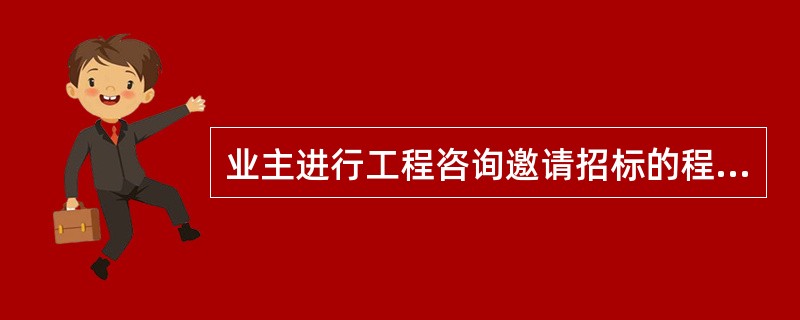 业主进行工程咨询邀请招标的程...